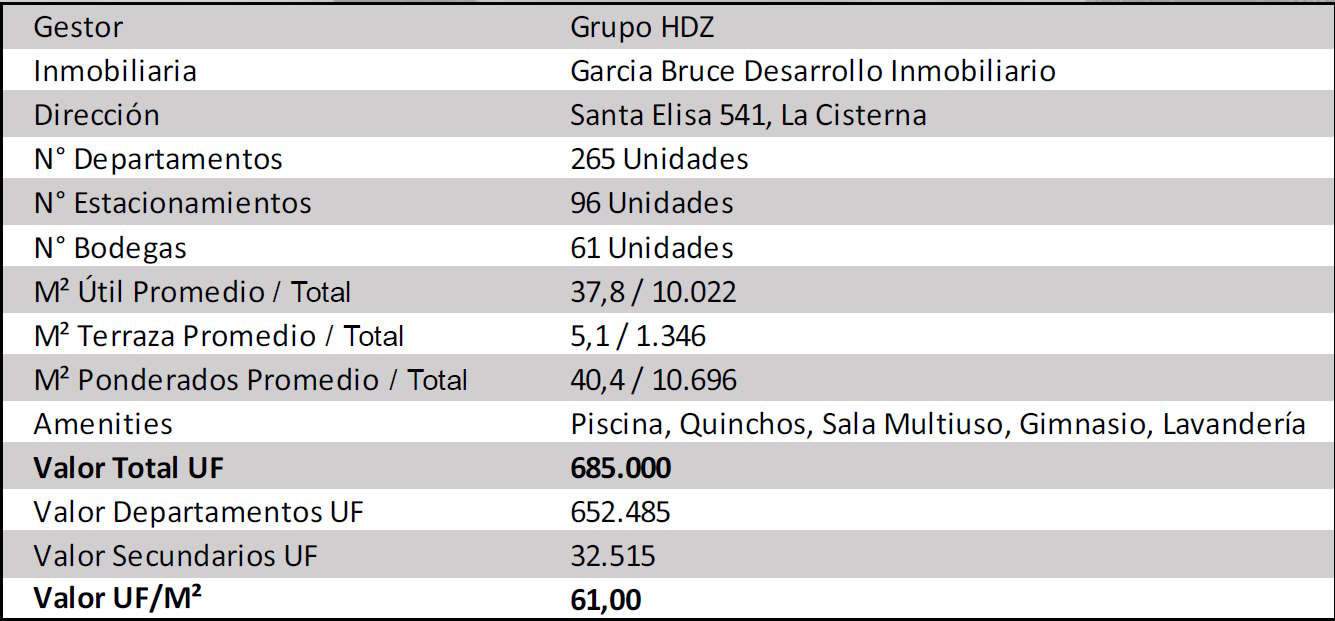 | Gestor | Grupo HDZ |
|---|---|
| Inmobiliaria | Garcia Bruce Desarrollo Inmobiliario |
| Dirección | Santa Elisa 541, La Cisterna |
| N° Departamentos | 265 Unidades |
| N° Estacionamientos | 96 Unidades |
| N° Bodegas | 61 Unidades |
| M² Útil Promedio / Total | 37,8 / 10.022 |
| M² Terraza Promedio / Total | 5,1 / 1.346 |
| M² Ponderados Promedio / Total | 40,4 / 10.696 |
| Amenities | Piscina, Quinchos, Sala Multiuso, Gimnasio, Lavandería |
| **Valor Total UF** | **685.000** |
| Valor Departamentos UF | 652.485 |
| Valor Secundarios UF | 32.515 |
| **Valor UF/M²** | **61,00** |